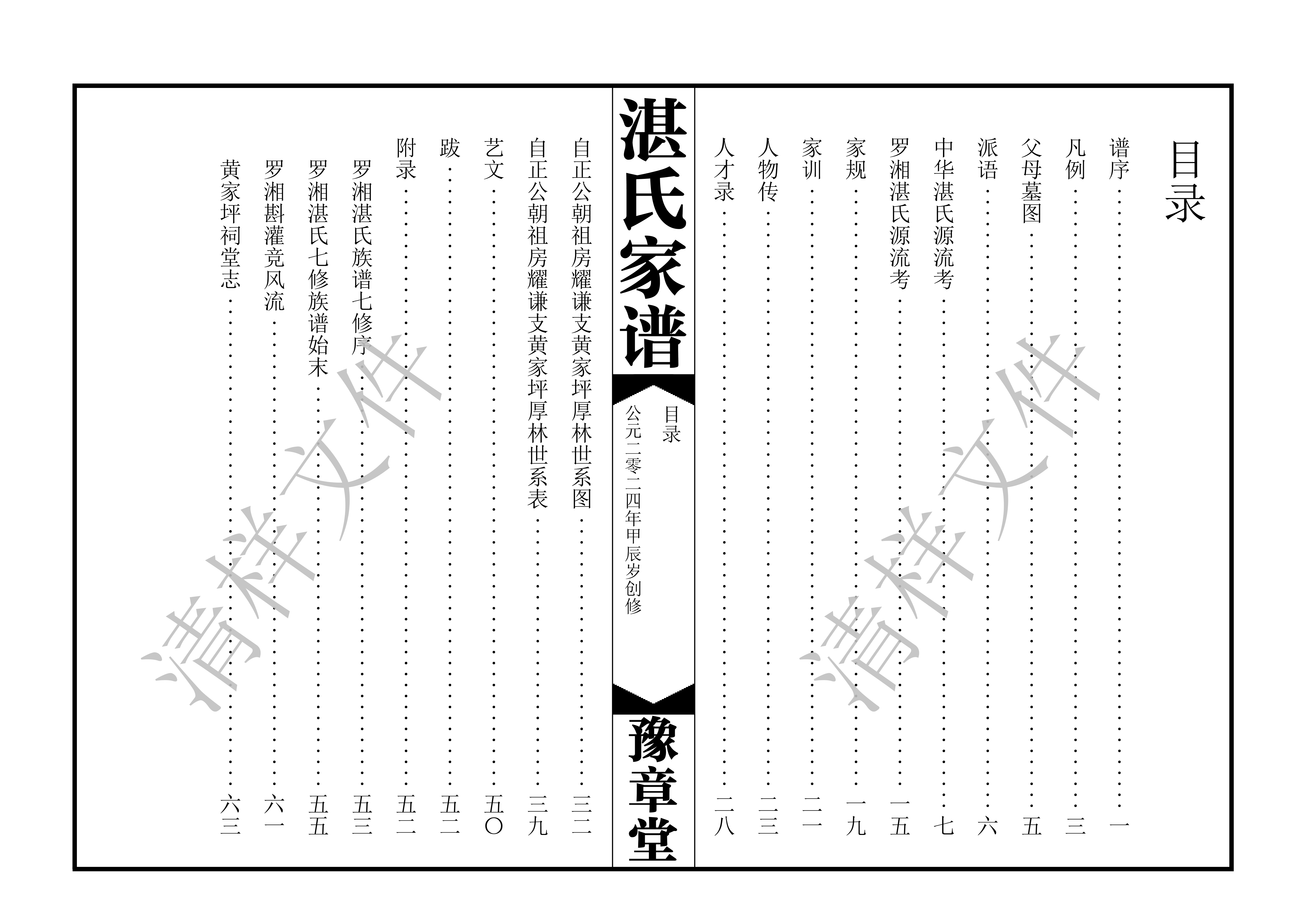 目录

谱序……一
凡例……三
父母墓图……五
派语……六
中华湛氏源流考……七
罗湘湛氏源流考……一五
家规……一九
家训……二一
人物传……二三
人才录……二八

湛氏家谱

目录
公元二零二四年甲辰岁创修

豫章堂

自正公朝祖房耀谦支黄家坪厚林世系图……三二
自正公朝祖房耀谦支黄家坪厚林世系表……三九
艺文……五〇
跋……五二
附录……五二
罗湘湛氏族谱七修序……五三
罗湘湛氏七修族谱始末……五五
罗湘斟灌竞风流……六一
黄家坪祠堂志……六三

清样文件
清样文件